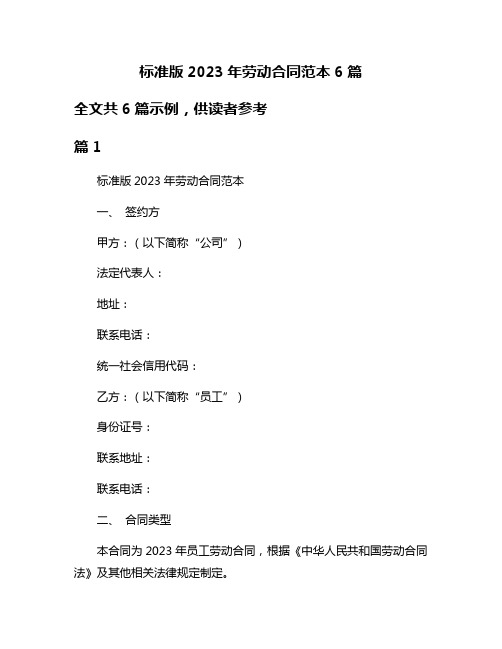 标准版 2023 年劳动合同范本 6 篇

全文共 6 篇示例，供读者参考

篇 1

标准版 2023 年劳动合同范本

一、 签约方

甲方：（以下简称“公司”）

法定代表人：

地址：

联系电话：

统一社会信用代码：

乙方：（以下简称“员工”）

身份证号：

联系地址：

联系电话：

二、 合同类型

本合同为 2023 年员工劳动合同，根据《中华人民共和国劳动合同法》及其他相关法律规定制定。